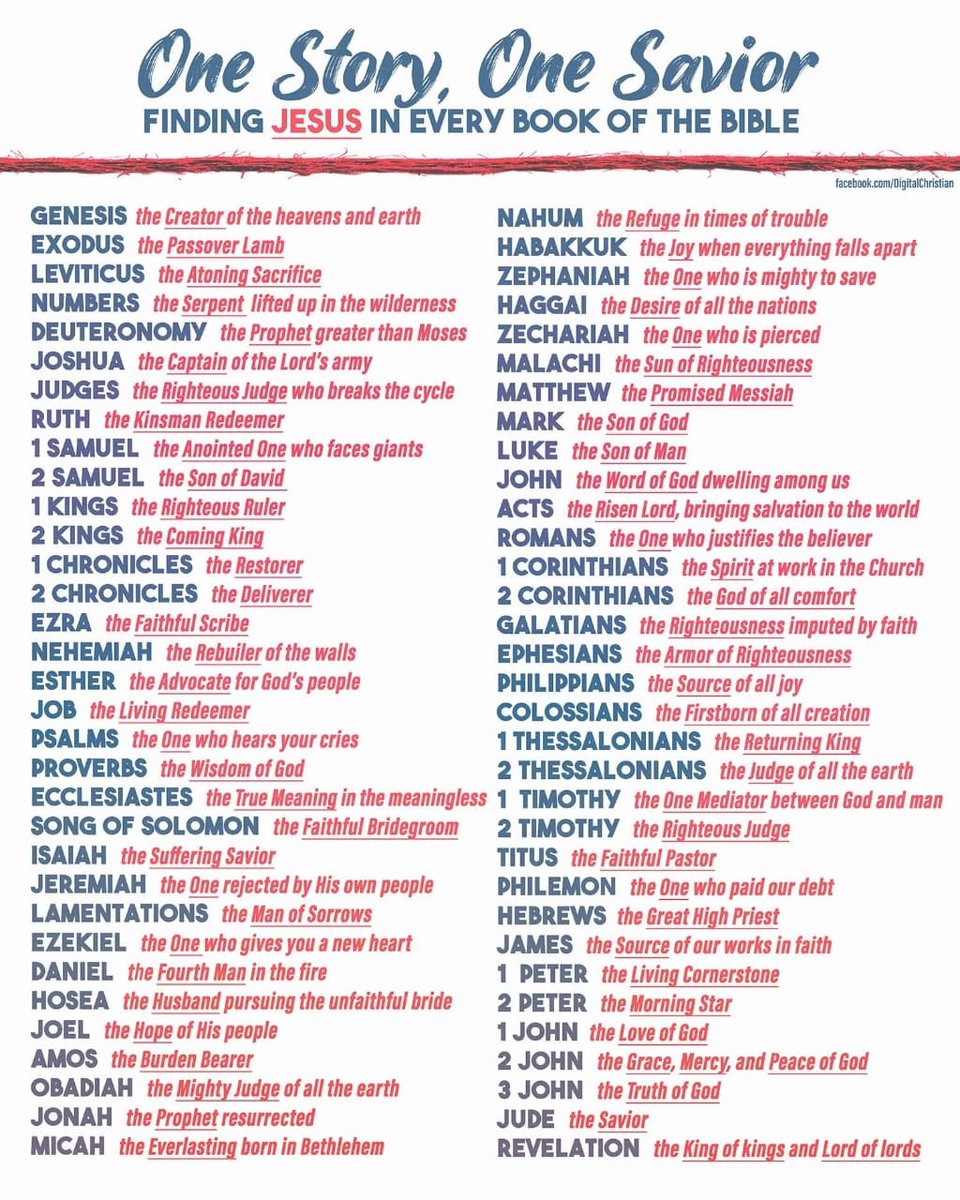 One Story, One Savior
FINDING JESUS IN EVERY BOOK OF THE BIBLE

facebook.com/DigitalChristian

GENESIS the Creator of the heavens and earth
EXODUS the Passover Lamb
LEVITICUS the Atoning Sacrifice
NUMBERS the Serpent lifted up in the wilderness
DEUTERONOMY the Prophet greater than Moses
JOSHUA the Captain of the Lord's army
JUDGES the Righteous Judge who breaks the cycle
RUTH the Kinsman Redeemer
1 SAMUEL the Anointed One who faces giants
2 SAMUEL the Son of David
1 KINGS the Righteous Ruler
2 KINGS the Coming King
1 CHRONICLES the Restorer
2 CHRONICLES the Deliverer
EZRA the Faithful Scribe
NEHEMIAH the Rebuiler of the walls
ESTHER the Advocate for God's people
JOB the Living Redeemer
PSALMS the One who hears your cries
PROVERBS the Wisdom of God
ECCLESIASTES the True Meaning in the meaningless
SONG OF SOLOMON the Faithful Bridegroom
ISAIAH the Suffering Savior
JEREMIAH the One rejected by His own people
LAMENTATIONS the Man of Sorrows
EZEKIEL the One who gives you a new heart
DANIEL the Fourth Man in the fire
HOSEA the Husband pursuing the unfaithful bride
JOEL the Hope of His people
AMOS the Burden Bearer
OBADIAH the Mighty Judge of all the earth
JONAH the Prophet resurrected
MICAH the Everlasting born in Bethlehem

NAHUM the Refuge in times of trouble
HABAKKUK the Joy when everything falls apart
ZEPHANIAH the One who is mighty to save
HAGGAI the Desire of all the nations
ZECHARIAH the One who is pierced
MALACHI the Sun of Righteousness
MATTHEW the Promised Messiah
MARK the Son of God
LUKE the Son of Man
JOHN the Word of God dwelling among us
ACTS the Risen Lord, bringing salvation to the world
ROMANS the One who justifies the believer
1 CORINTHIANS the Spirit at work in the Church
2 CORINTHIANS the God of all comfort
GALATIANS the Righteousness imputed by faith
EPHESIANS the Armor of Righteousness
PHILIPPIANS the Source of all joy
COLOSSIANS the Firstborn of all creation
1 THESSALONIANS the Returning King
2 THESSALONIANS the Judge of all the earth
1 TIMOTHY the One Mediator between God and man
2 TIMOTHY the Righteous Judge
TITUS the Faithful Pastor
PHILEMON the One who paid our debt
HEBREWS the Great High Priest
JAMES the Source of our works in faith
1 PETER the Living Cornerstone
2 PETER the Morning Star
1 JOHN the Love of God
2 JOHN the Grace, Mercy, and Peace of God
3 JOHN the Truth of God
JUDE the Savior
REVELATION the King of kings and Lord of lords